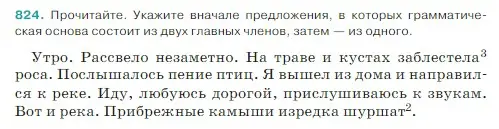 824. Прочитайте. Укажите вначале предложения, в которых грамматическая основа состоит из двух главных членов, затем — из одного.

Утро. Рассвело незаметно. На траве и кустах заблестела$^3$ роса. Послышалось пение птиц. Я вышел из дома и направился к реке. Иду, любуюсь дорогой, прислушиваюсь к звукам. Вот и река. Прибрежные камыши изредка шуршат$^2$.